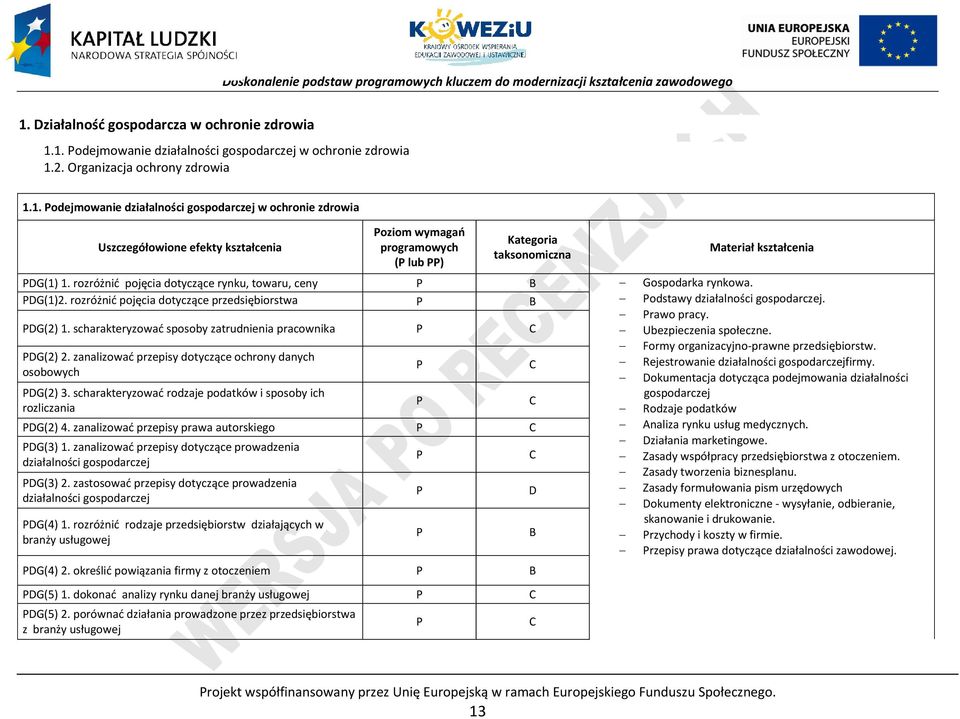 KAPITAŁ LUDZKI
NARODOWA STRATEGIA SPÓJNOŚCI

KOWEZiU
KRAJOWY OŚRODEK WSPIERANIA EDUKACJI ZAWODOWEJ I USTAWICZNEJ

UNIA EUROPEJSKA
EUROPEJSKI
FUNDUSZ SPOŁECZNY

Doskonalenie podstaw programowych kluczem do modernizacji kształcenia zawodowego

WERSJA PO RECENZJACH

1. Działalność gospodarcza w ochronie zdrowia

1.1. Podejmowanie działalności gospodarczej w ochronie zdrowia
1.2. Organizacja ochrony zdrowia

1.1. Podejmowanie działalności gospodarczej w ochronie zdrowia

| Uszczegółowione efekty kształcenia | Poziom wymagań programowych (P lub PP) | Kategoria taksonomiczna | Materiał kształcenia |
|---|---|---|---|
| PDG(1) 1. rozróżnić pojęcia dotyczące rynku, towaru, ceny | P | B | – Gospodarka rynkowa. – Podstawy działalności gospodarczej. – Prawo pracy. – Ubezpieczenia społeczne. – Formy organizacyjno-prawne przedsiębiorstw. – Rejestrowanie działalności gospodarczejfirmy. – Dokumentacja dotycząca podejmowania działalności gospodarczej – Rodzaje podatków – Analiza rynku usług medycznych. – Działania marketingowe. – Zasady współpracy przedsiębiorstwa z otoczeniem. – Zasady tworzenia biznesplanu. – Zasady formułowania pism urzędowych – Dokumenty elektroniczne - wysyłanie, odbieranie, skanowanie i drukowanie. – Przychody i koszty w firmie. – Przepisy prawa dotyczące działalności zawodowej. |
| PDG(1)2. rozróżnić pojęcia dotyczące przedsiębiorstwa | P | B | |
| PDG(2) 1. scharakteryzować sposoby zatrudnienia pracownika | P | C | |
| PDG(2) 2. zanalizować przepisy dotyczące ochrony danych osobowych | P | C | |
| PDG(2) 3. scharakteryzować rodzaje podatków i sposoby ich rozliczania | P | C | |
| PDG(2) 4. zanalizować przepisy prawa autorskiego | P | C | |
| PDG(3) 1. zanalizować przepisy dotyczące prowadzenia działalności gospodarczej | P | C | |
| PDG(3) 2. zastosować przepisy dotyczące prowadzenia działalności gospodarczej | P | D | |
| PDG(4) 1. rozróżnić rodzaje przedsiębiorstw działających w branży usługowej | P | B | |
| PDG(4) 2. określić powiązania firmy z otoczeniem | P | B | |
| PDG(5) 1. dokonać analizy rynku danej branży usługowej | P | C | |
| PDG(5) 2. porównać działania prowadzone przez przedsiębiorstwa z branży usługowej | P | C | |

Projekt współfinansowany przez Unię Europejską w ramach Europejskiego Funduszu Społecznego.
13